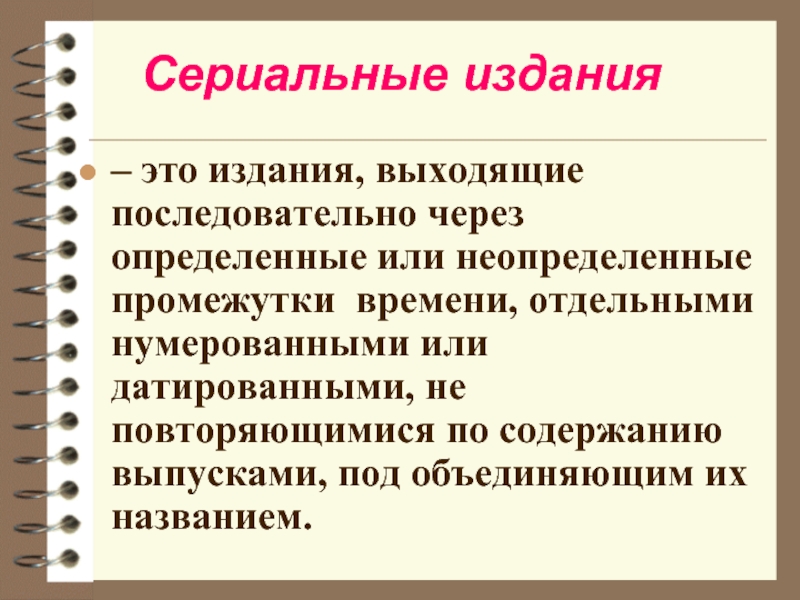 Сериальные издания

• – это издания, выходящие последовательно через определенные или неопределенные промежутки  времени, отдельными нумерованными или датированными, не повторяющимися по содержанию выпусками, под объединяющим их названием.